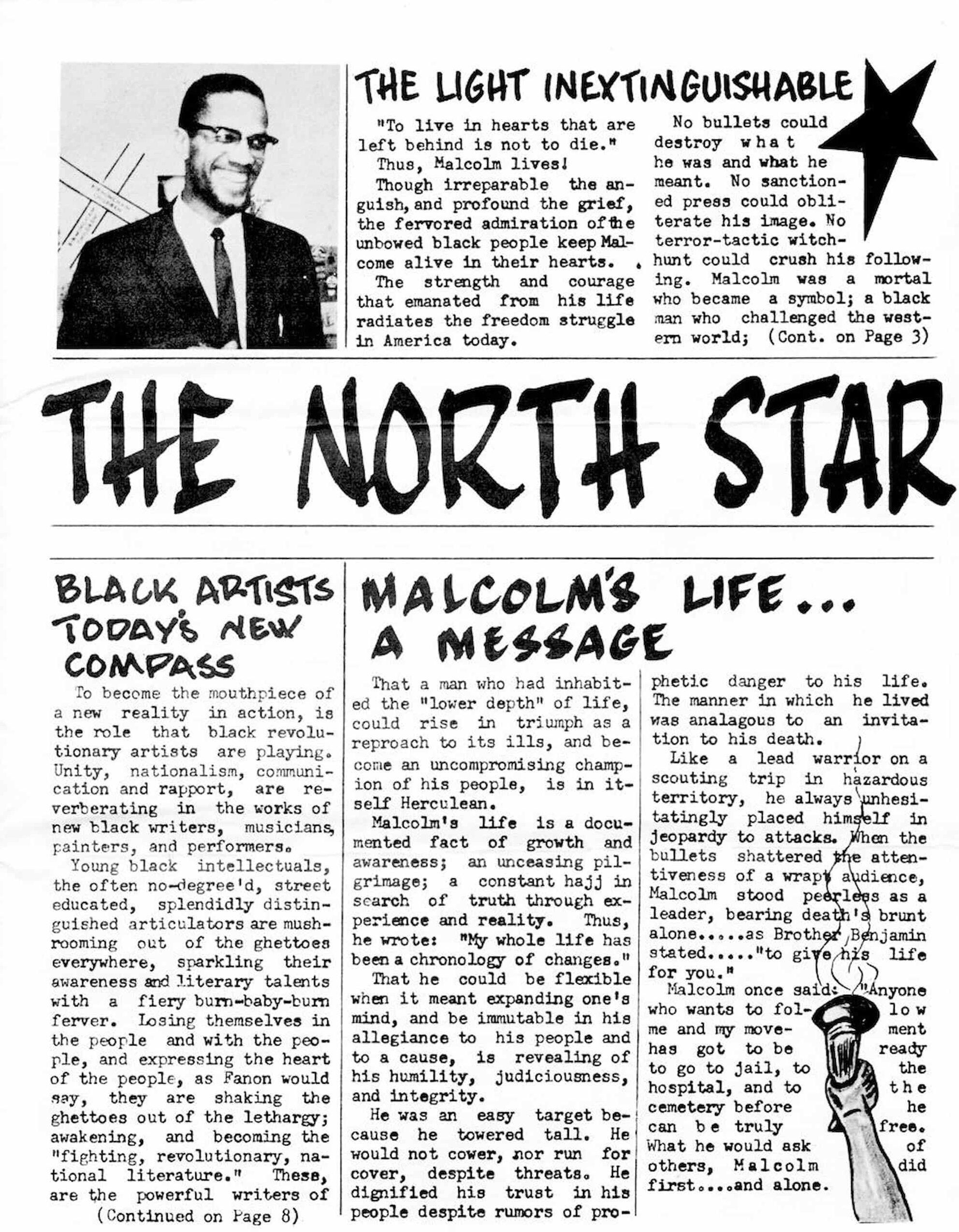 THE LIGHT INEXTINGUISHABLE

"To live in hearts that are left behind is not to die."

Thus, Malcolm lives!

Though irreparable the anguish, and profound the grief, the fervored admiration of the unbowed black people keep Malcome alive in their hearts.

The strength and courage that emanated from his life radiates the freedom struggle in America today.

No bullets could destroy what he was and what he meant. No sanctioned press could obliterate his image. No terror-tactic witchhunt could crush his following. Malcolm was a mortal who became a symbol; a black man who challenged the western world; (Cont. on Page 3)

THE NORTH STAR

BLACK ARTISTS TODAY'S NEW COMPASS

To become the mouthpiece of a new reality in action, is the role that black revolutionary artists are playing. Unity, nationalism, communication and rapport, are reverberating in the works of new black writers, musicians, painters, and performers.

Young black intellectuals, the often no-degree'd, street educated, splendidly distinguished articulators are mushrooming out of the ghettoes everywhere, sparkling their awareness and literary talents with a fiery burn-baby-burn ferver. Losing themselves in the people and with the people, and expressing the heart of the people, as Fanon would say, they are shaking the ghettoes out of the lethargy; awakening, and becoming the "fighting, revolutionary, national literature." These, are the powerful writers of

(Continued on Page 8)

MALCOLM'S LIFE... A MESSAGE

That a man who had inhabited the "lower depth" of life, could rise in triumph as a reproach to its ills, and become an uncompromising champion of his people, is in itself Herculean.

Malcolm's life is a documented fact of growth and awareness; an unceasing pilgrimage; a constant hajj in search of truth through experience and reality. Thus, he wrote: "My whole life has been a chronology of changes."

That he could be flexible when it meant expanding one's mind, and be immutable in his allegiance to his people and to a cause, is revealing of his humility, judiciousness, and integrity.

He was an easy target because he towered tall. He would not cower, nor run for cover, despite threats. He dignified his trust in his people despite rumors of prophetic danger to his life. The manner in which he lived was analagous to an invitation to his death.

Like a lead warrior on a scouting trip in hazardous territory, he always unhesitatingly placed himself in jeopardy to attacks. When the bullets shattered the attentiveness of a wrapt audience, Malcolm stood peerless as a leader, bearing death's brunt alone.....as Brother Benjamin stated....."to give his life for you."

Malcolm once said: "Anyone who wants to follow me and my movement has got to be ready to go to jail, to the hospital, and to the cemetery before he can be truly free. What he would ask of others, Malcolm did first....and alone.